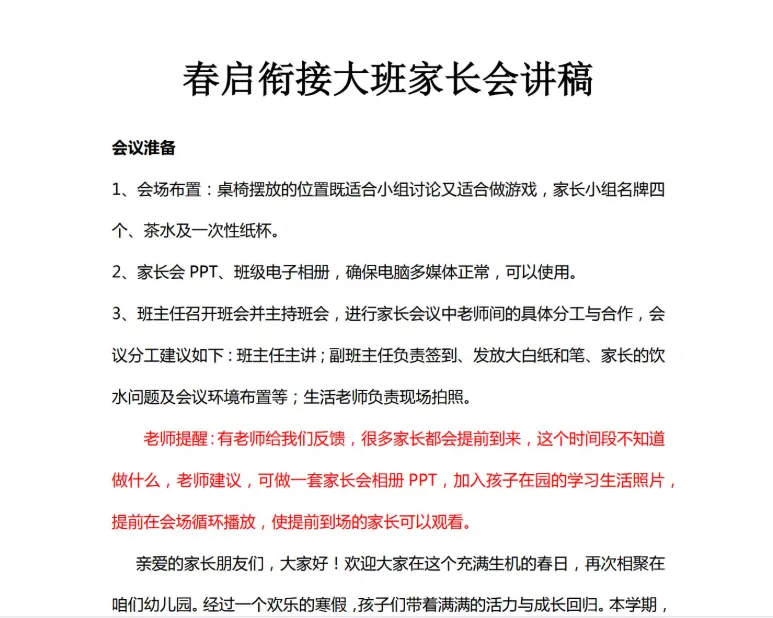 春启衔接大班家长会讲稿

会议准备

1、会场布置：桌椅摆放的位置既适合小组讨论又适合做游戏，家长小组名牌四个、茶水及一次性纸杯。

2、家长会 PPT、班级电子相册，确保电脑多媒体正常，可以使用。

3、班主任召开班会并主持班会，进行家长会议中老师间的具体分工与合作，会议分工建议如下：班主任主讲；副班主任负责签到、发放大白纸和笔、家长的饮水问题及会议环境布置等；生活老师负责现场拍照。

老师提醒：有老师给我们反馈，很多家长都会提前到来，这个时间段不知道做什么，老师建议，可做一套家长会相册 PPT，加入孩子在园的学习生活照片，提前在会场循环播放，使提前到场的家长可以观看。

亲爱的家长朋友们，大家好！欢迎大家在这个充满生机的春日，再次相聚在咱们幼儿园。经过一个欢乐的寒假，孩子们带着满满的活力与成长回归。本学期，